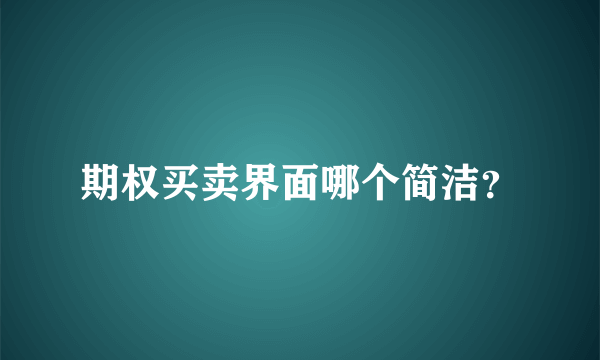 期权买卖界面哪个简洁?